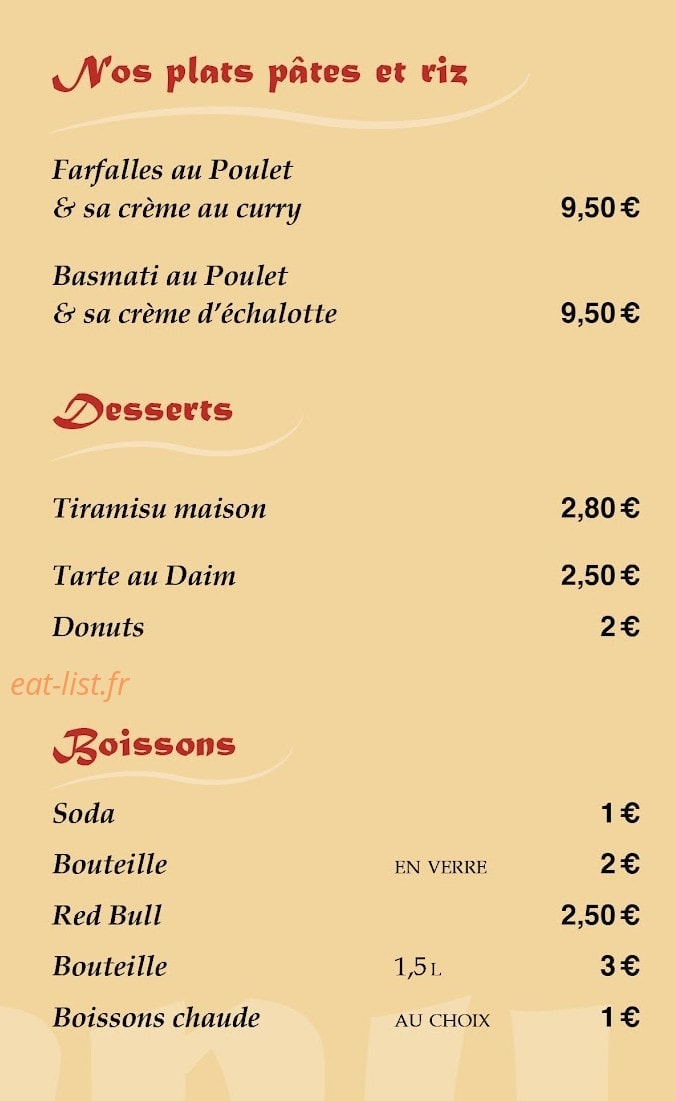 Nos plats pâtes et riz

Farfalles au Poulet & sa crème au curry 9,50 €

Basmati au Poulet & sa crème d'échalotte 9,50 €

Desserts

Tiramisu maison 2,80 €

Tarte au Daim 2,50 €

Donuts 2 €

eat-list.fr

Boissons

Soda 1 €

Bouteille EN VERRE 2 €

Red Bull 2,50 €

Bouteille 1,5 L 3 €

Boissons chaude AU CHOIX 1 €